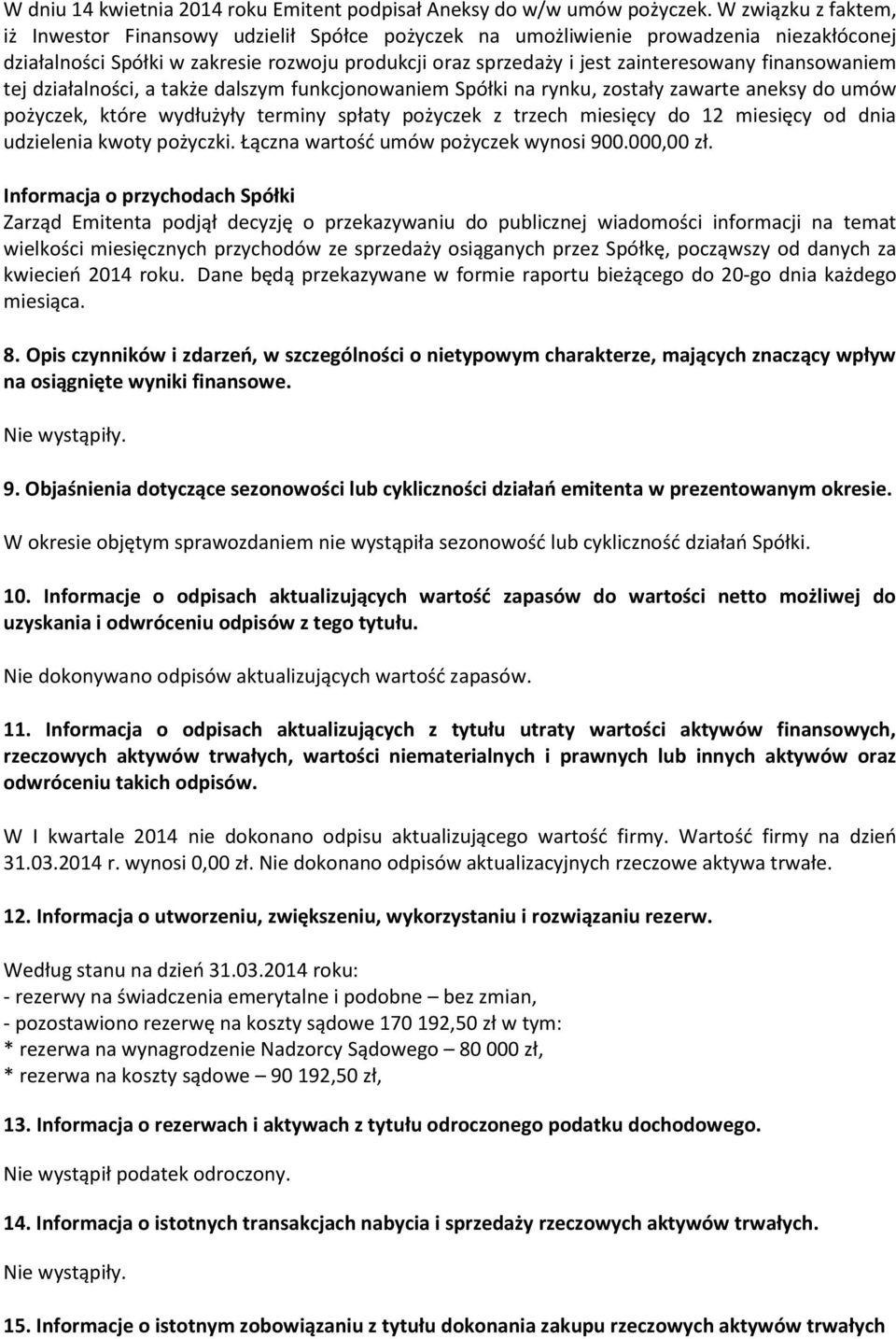 W dniu 14 kwietnia 2014 roku Emitent podpisał Aneksy do w/w umów pożyczek. W związku z faktem, iż Inwestor Finansowy udzielił Spółce pożyczek na umożliwienie prowadzenia niezakłóconej działalności Spółki w zakresie rozwoju produkcji oraz sprzedaży i jest zainteresowany finansowaniem tej działalności, a także dalszym funkcjonowaniem Spółki na rynku, zostały zawarte aneksy do umów pożyczek, które wydłużyły terminy spłaty pożyczek z trzech miesięcy do 12 miesięcy od dnia udzielenia kwoty pożyczki. Łączna wartość umów pożyczek wynosi 900.000,00 zł.

Informacja o przychodach Spółki
Zarząd Emitenta podjął decyzję o przekazywaniu do publicznej wiadomości informacji na temat wielkości miesięcznych przychodów ze sprzedaży osiąganych przez Spółkę, począwszy od danych za kwiecień 2014 roku. Dane będą przekazywane w formie raportu bieżącego do 20-go dnia każdego miesiąca.

8. Opis czynników i zdarzeń, w szczególności o nietypowym charakterze, mających znaczący wpływ na osiągnięte wyniki finansowe.

Nie wystąpiły.

9. Objaśnienia dotyczące sezonowości lub cykliczności działań emitenta w prezentowanym okresie.

W okresie objętym sprawozdaniem nie wystąpiła sezonowość lub cykliczność działań Spółki.

10. Informacje o odpisach aktualizujących wartość zapasów do wartości netto możliwej do uzyskania i odwróceniu odpisów z tego tytułu.

Nie dokonywano odpisów aktualizujących wartość zapasów.

11. Informacja o odpisach aktualizujących z tytułu utraty wartości aktywów finansowych, rzeczowych aktywów trwałych, wartości niematerialnych i prawnych lub innych aktywów oraz odwróceniu takich odpisów.

W I kwartale 2014 nie dokonano odpisu aktualizującego wartość firmy. Wartość firmy na dzień 31.03.2014 r. wynosi 0,00 zł. Nie dokonano odpisów aktualizacyjnych rzeczowe aktywa trwałe.

12. Informacja o utworzeniu, zwiększeniu, wykorzystaniu i rozwiązaniu rezerw.

Według stanu na dzień 31.03.2014 roku:
- rezerwy na świadczenia emerytalne i podobne – bez zmian,
- pozostawiono rezerwę na koszty sądowe 170 192,50 zł w tym:
* rezerwa na wynagrodzenie Nadzorcy Sądowego – 80 000 zł,
* rezerwa na koszty sądowe – 90 192,50 zł,

13. Informacja o rezerwach i aktywach z tytułu odroczonego podatku dochodowego.

Nie wystąpił podatek odroczony.

14. Informacja o istotnych transakcjach nabycia i sprzedaży rzeczowych aktywów trwałych.

Nie wystąpiły.

15. Informacje o istotnym zobowiązaniu z tytułu dokonania zakupu rzeczowych aktywów trwałych